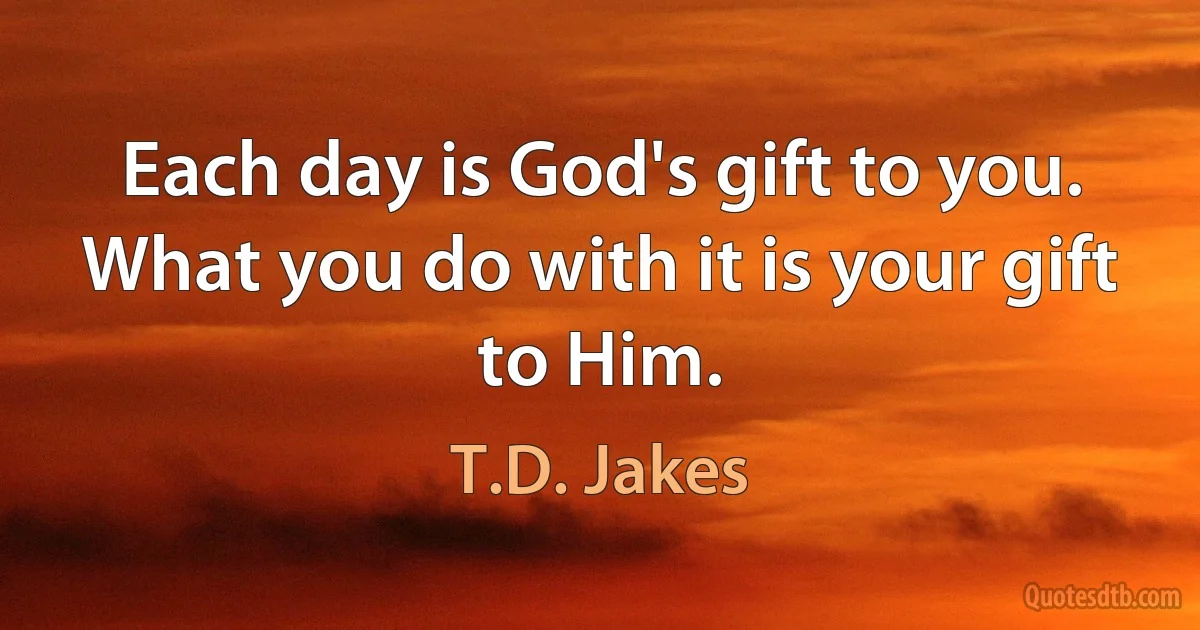 Each day is God's gift to you. What you do with it is your gift to Him.

T.D. Jakes

Quotesdtb.com